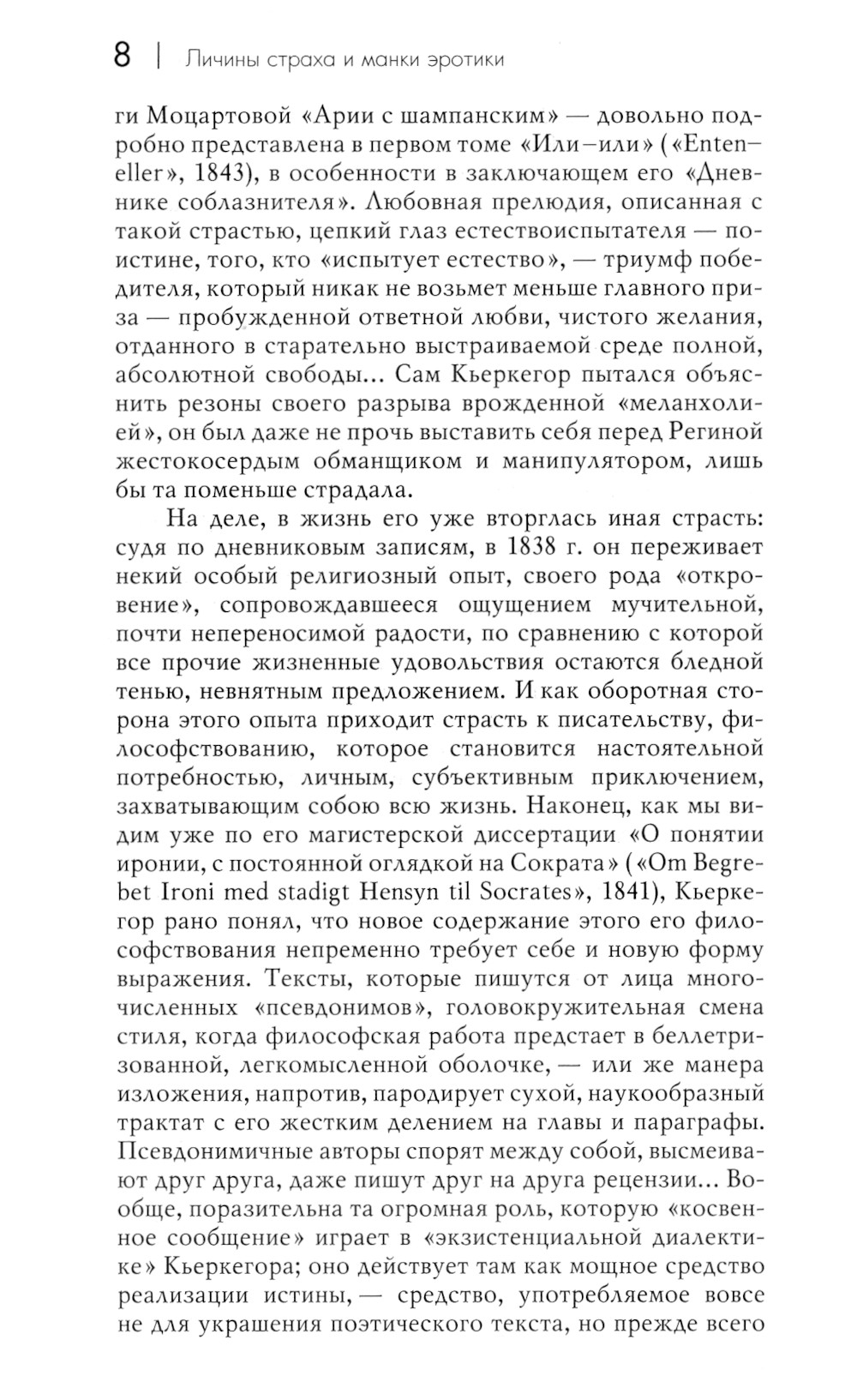 8 | Личины страха и манки эротики

ги Моцартовой «Арии с шампанским» — довольно подробно представлена в первом томе «Или–или» («Enten–eller», 1843), в особенности в заключающем его «Дневнике соблазнителя». Любовная прелюдия, описанная с такой страстью, цепкий глаз естествоиспытателя — поистине, того, кто «испытует естество», — триумф победителя, который никак не возьмет меньше главного приза — пробужденной ответной любви, чистого желания, отданного в старательно выстраиваемой среде полной, абсолютной свободы... Сам Кьеркегор пытался объяснить резоны своего разрыва врожденной «меланхолией», он был даже не прочь выставить себя перед Региной жестокосердым обманщиком и манипулятором, лишь бы та поменьше страдала.

На деле, в жизнь его уже вторглась иная страсть: судя по дневниковым записям, в 1838 г. он переживает некий особый религиозный опыт, своего рода «откровение», сопровождавшееся ощущением мучительной, почти непереносимой радости, по сравнению с которой все прочие жизненные удовольствия остаются бледной тенью, невнятным предложением. И как оборотная сторона этого опыта приходит страсть к писательству, философствованию, которое становится настоятельной потребностью, личным, субъективным приключением, захватывающим собою всю жизнь. Наконец, как мы видим уже по его магистерской диссертации «О понятии иронии, с постоянной оглядкой на Сократа» («Om Begrebet Ironi med stadigt Hensyn til Socrates», 1841), Кьеркегор рано понял, что новое содержание этого его философствования непременно требует себе и новую форму выражения. Тексты, которые пишутся от лица многочисленных «псевдонимов», головокружительная смена стиля, когда философская работа предстает в беллетризованной, легкомысленной оболочке, — или же манера изложения, напротив, пародирует сухой, наукообразный трактат с его жестким делением на главы и параграфы. Псевдонимичные авторы спорят между собой, высмеивают друг друга, даже пишут друг на друга рецензии... Вообще, поразительна та огромная роль, которую «косвенное сообщение» играет в «экзистенциальной диалектике» Кьеркегора; оно действует там как мощное средство реализации истины, — средство, употребляемое вовсе не для украшения поэтического текста, но прежде всего